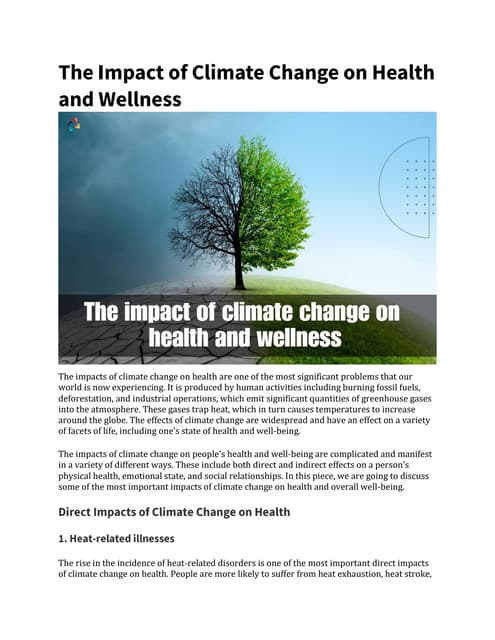 The Impact of Climate Change on Health and Wellness

The impact of climate change on health and wellness

The impacts of climate change on health are one of the most significant problems that our world is now experiencing. It is produced by human activities including burning fossil fuels, deforestation, and industrial operations, which emit significant quantities of greenhouse gases into the atmosphere. These gases trap heat, which in turn causes temperatures to increase around the globe. The effects of climate change are widespread and have an effect on a variety of facets of life, including one's state of health and well-being.

The impacts of climate change on people's health and well-being are complicated and manifest in a variety of different ways. These include both direct and indirect effects on a person's physical health, emotional state, and social relationships. In this piece, we are going to discuss some of the most important impacts of climate change on health and overall well-being.

Direct Impacts of Climate Change on Health

1. Heat-related illnesses

The rise in the incidence of heat-related disorders is one of the most important direct impacts of climate change on health. People are more likely to suffer from heat exhaustion, heat stroke,